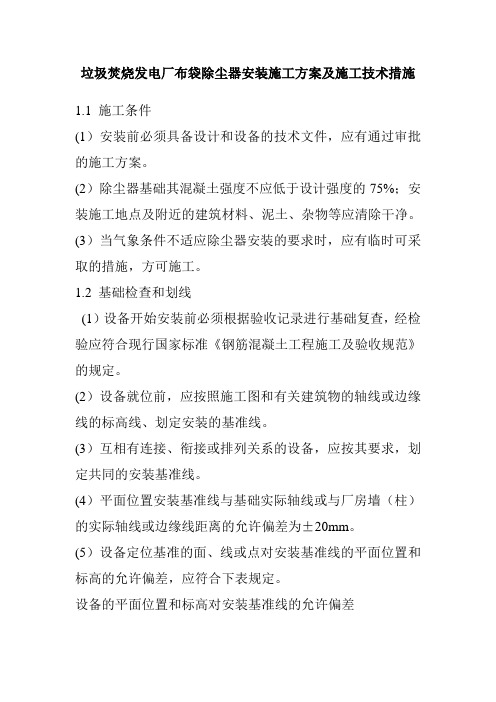 垃圾焚烧发电厂布袋除尘器安装施工方案及施工技术措施

1.1 施工条件

(1）安装前必须具备设计和设备的技术文件，应有通过审批的施工方案。

(2）除尘器基础其混凝土强度不应低于设计强度的 75%；安装施工地点及附近的建筑材料、泥土、杂物等应清除干净。

(3）当气象条件不适应除尘器安装的要求时，应有临时可采取的措施，方可施工。

1.2 基础检查和划线

(1）设备开始安装前必须根据验收记录进行基础复查，经检验应符合现行国家标准《钢筋混凝土工程施工及验收规范》的规定。

(2）设备就位前，应按照施工图和有关建筑物的轴线或边缘线的标高线、划定安装的基准线。

(3）互相有连接、衔接或排列关系的设备，应按其要求，划定共同的安装基准线。

(4）平面位置安装基准线与基础实际轴线或与厂房墙（柱）的实际轴线或边缘线距离的允许偏差为±20mm。

(5）设备定位基准的面、线或点对安装基准线的平面位置和标高的允许偏差，应符合下表规定。

设备的平面位置和标高对安装基准线的允许偏差